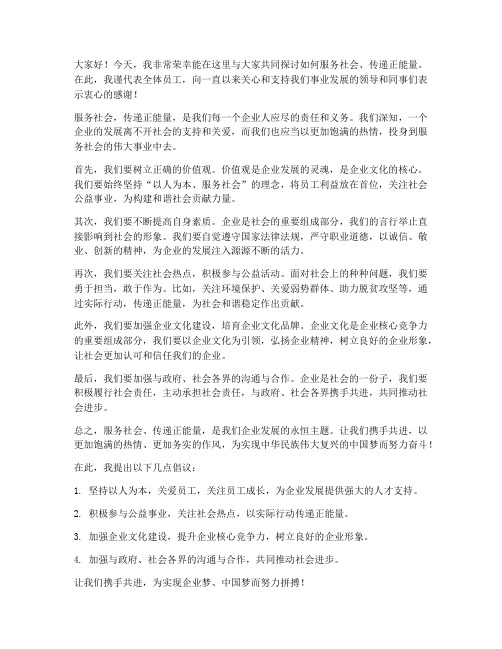 大家好！今天，我非常荣幸能在这里与大家共同探讨如何服务社会、传递正能量。在此，我谨代表全体员工，向一直以来关心和支持我们事业发展的领导和同事们表示衷心的感谢！

服务社会，传递正能量，是我们每一个企业人应尽的责任和义务。我们深知，一个企业的发展离不开社会的支持和关爱，而我们也应当以更加饱满的热情，投身到服务社会的伟大事业中去。

首先，我们要树立正确的价值观。价值观是企业发展的灵魂，是企业文化的核心。我们要始终坚持“以人为本、服务社会”的理念，将员工利益放在首位，关注社会公益事业，为构建和谐社会贡献力量。

其次，我们要不断提高自身素质。企业是社会的重要组成部分，我们的言行举止直接影响到社会的形象。我们要自觉遵守国家法律法规，严守职业道德，以诚信、敬业、创新的精神，为企业的发展注入源源不断的活力。

再次，我们要关注社会热点，积极参与公益活动。面对社会上的种种问题，我们要勇于担当，敢于作为。比如，关注环境保护、关爱弱势群体、助力脱贫攻坚等，通过实际行动，传递正能量，为社会和谐稳定作出贡献。

此外，我们要加强企业文化建设，培育企业文化品牌。企业文化是企业核心竞争力的重要组成部分，我们要以企业文化为引领，弘扬企业精神，树立良好的企业形象，让社会更加认可和信任我们的企业。

最后，我们要加强与政府、社会各界的沟通与合作。企业是社会的一份子，我们要积极履行社会责任，主动承担社会责任，与政府、社会各界携手共进，共同推动社会进步。

总之，服务社会、传递正能量，是我们企业发展的永恒主题。让我们携手共进，以更加饱满的热情、更加务实的作风，为实现中华民族伟大复兴的中国梦而努力奋斗！

在此，我提出以下几点倡议：

1. 坚持以人为本，关爱员工，关注员工成长，为企业发展提供强大的人才支持。

2. 积极参与公益事业，关注社会热点，以实际行动传递正能量。

3. 加强企业文化建设，提升企业核心竞争力，树立良好的企业形象。

4. 加强与政府、社会各界的沟通与合作，共同推动社会进步。

让我们携手共进，为实现企业梦、中国梦而努力拼搏！